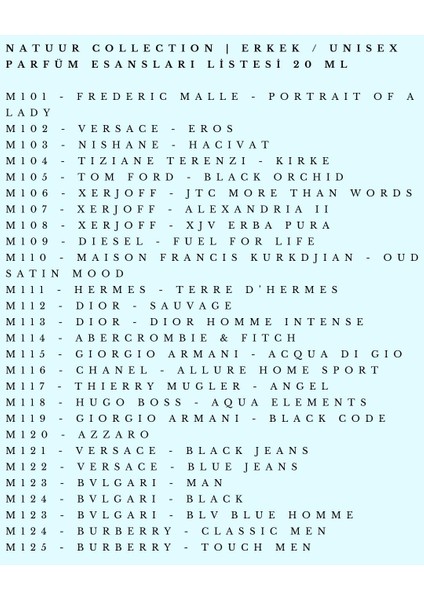 NATUUR COLLECTION | ERKEK / UNISEX PARFÜM ESANSLARI LİSTESİ 20 ML

M101 - FREDERIC MALLE - PORTRAIT OF A LADY
M102 - VERSACE - EROS
M103 - NISHANE - HACIVAT
M104 - TIZIANE TERENZI - KIRKE
M105 - TOM FORD - BLACK ORCHID
M106 - XERJOFF - JTC MORE THAN WORDS
M107 - XERJOFF - ALEXANDRIA II
M108 - XERJOFF - XJV ERBA PURA
M109 - DIESEL - FUEL FOR LIFE
M110 - MAISON FRANCIS KURKDJIAN - OUD SATIN MOOD
M111 - HERMES - TERRE D'HERMES
M112 - DIOR - SAUVAGE
M113 - DIOR - DIOR HOMME INTENSE
M114 - ABERCROMBIE & FITCH
M115 - GIORGIO ARMANI - ACQUA DI GIO
M116 - CHANEL - ALLURE HOME SPORT
M117 - THIERRY MUGLER - ANGEL
M118 - HUGO BOSS - AQUA ELEMENTS
M119 - GIORGIO ARMANI - BLACK CODE
M120 - AZZARO
M121 - VERSACE - BLACK JEANS
M122 - VERSACE - BLUE JEANS
M123 - BVLGARI - MAN
M124 - BVLGARI - BLACK
M123 - BVLGARI - BLV BLUE HOMME
M124 - BURBERRY - CLASSIC MEN
M125 - BURBERRY - TOUCH MEN